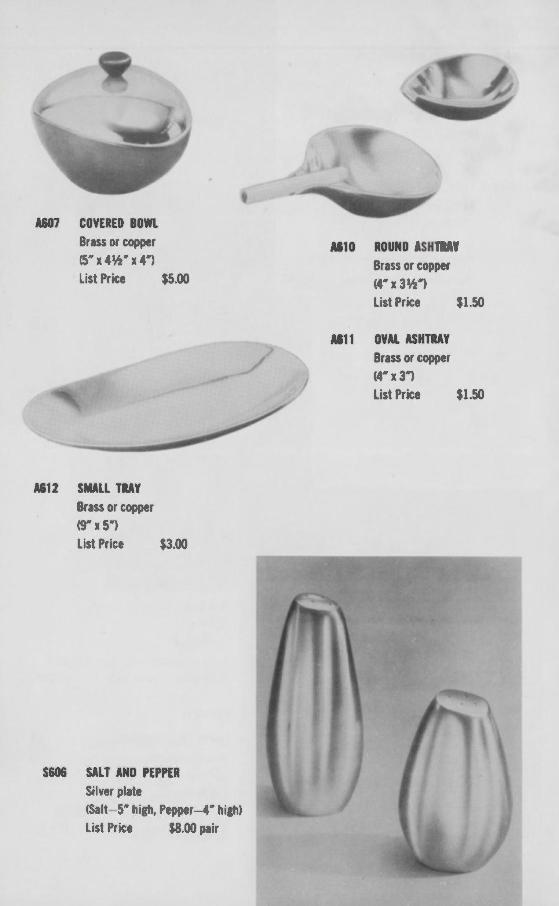 A607 COVERED BOWL
Brass or copper
(5" x 4½" x 4")
List Price $5.00

A610 ROUND ASHTRAY
Brass or copper
(4" x 3½")
List Price $1.50

A611 OVAL ASHTRAY
Brass or copper
(4" x 3")
List Price $1.50

A612 SMALL TRAY
Brass or copper
(9" x 5")
List Price $3.00

S606 SALT AND PEPPER
Silver plate
(Salt—5" high, Pepper—4" high)
List Price $8.00 pair